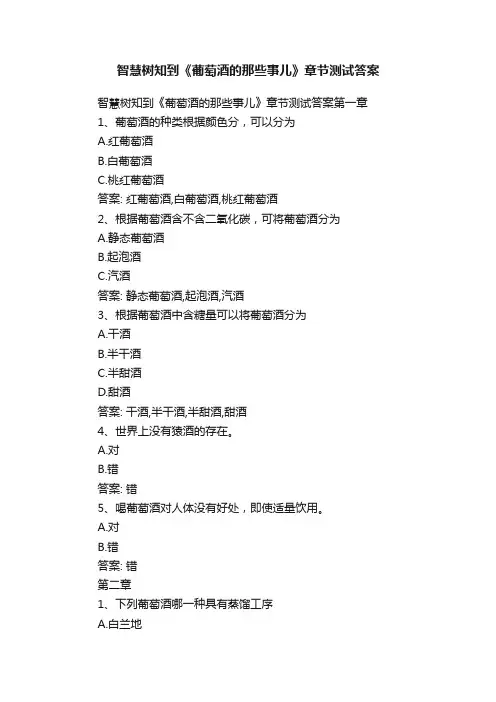 智慧树知到《葡萄酒的那些事儿》章节测试答案

智慧树知到《葡萄酒的那些事儿》章节测试答案第一章

1、葡萄酒的种类根据颜色分，可以分为

A.红葡萄酒

B.白葡萄酒

C.桃红葡萄酒

答案: 红葡萄酒,白葡萄酒,桃红葡萄酒

2、根据葡萄酒含不含二氧化碳，可将葡萄酒分为

A.静态葡萄酒

B.起泡酒

C.汽酒

答案: 静态葡萄酒,起泡酒,汽酒

3、根据葡萄酒中含糖量可以将葡萄酒分为

A.干酒

B.半干酒

C.半甜酒

D.甜酒

答案: 干酒,半干酒,半甜酒,甜酒

4、世界上没有猿酒的存在。

A.对

B.错

答案: 错

5、喝葡萄酒对人体没有好处，即使适量饮用。

A.对

B.错

答案: 错

第二章

1、下列葡萄酒哪一种具有蒸馏工序

A.白兰地